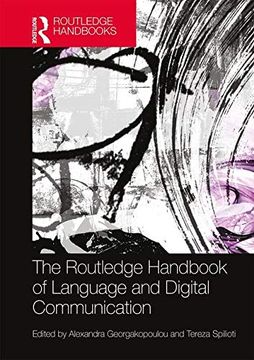 ROUTLEDGE

ROUTLEDGE HANDBOOKS

The Routledge Handbook of Language and Digital Communication

Edited by Alexandra Georgakopoulou and Tereza Spilioti